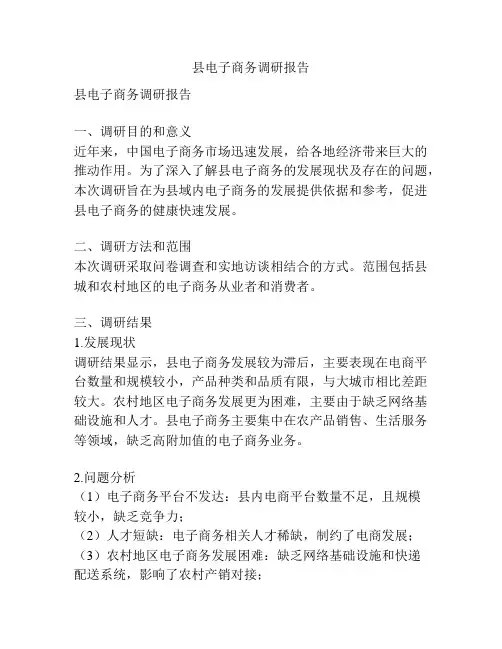 县电子商务调研报告

县电子商务调研报告

一、调研目的和意义
近年来，中国电子商务市场迅速发展，给各地经济带来巨大的推动作用。为了深入了解县电子商务的发展现状及存在的问题，本次调研旨在为县域内电子商务的发展提供依据和参考，促进县电子商务的健康快速发展。

二、调研方法和范围
本次调研采取问卷调查和实地访谈相结合的方式。范围包括县城和农村地区的电子商务从业者和消费者。

三、调研结果
1.发展现状
调研结果显示，县电子商务发展较为滞后，主要表现在电商平台数量和规模较小，产品种类和品质有限，与大城市相比差距较大。农村地区电子商务发展更为困难，主要由于缺乏网络基础设施和人才。县电子商务主要集中在农产品销售、生活服务等领域，缺乏高附加值的电子商务业务。

2.问题分析
（1）电子商务平台不发达：县内电商平台数量不足，且规模较小，缺乏竞争力；
（2）人才短缺：电子商务相关人才稀缺，制约了电商发展；
（3）农村地区电子商务发展困难：缺乏网络基础设施和快递配送系统，影响了农村产销对接；